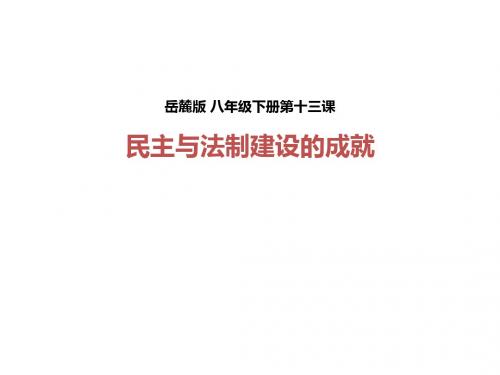 岳麓版 八年级下册第十三课

民主与法制建设的成就